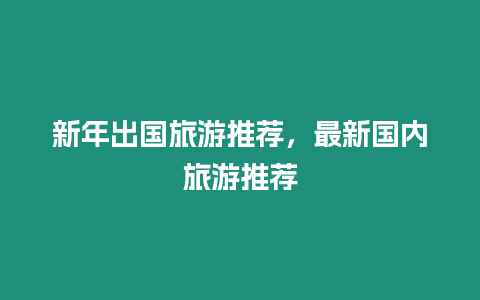 新年出国旅游推荐，最新国内旅游推荐